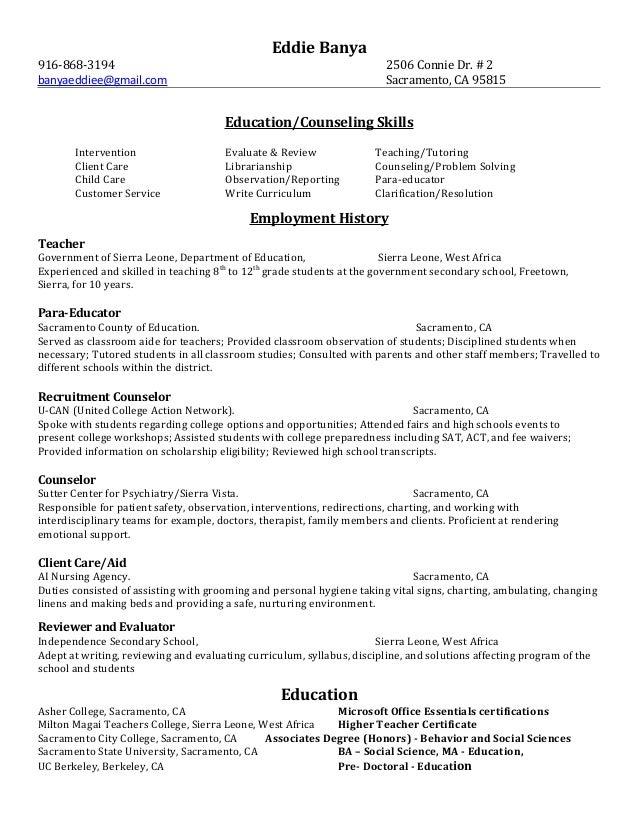 Eddie Banya

916-868-3194
banyaeddiee@gmail.com

2506 Connie Dr. # 2
Sacramento, CA 95815

Education/Counseling Skills

Intervention
Client Care
Child Care
Customer Service

Evaluate & Review
Librarianship
Observation/Reporting
Write Curriculum

Teaching/Tutoring
Counseling/Problem Solving
Para-educator
Clarification/Resolution

Employment History

Teacher
Government of Sierra Leone, Department of Education, Sierra Leone, West Africa
Experienced and skilled in teaching $8^{th}$ to $12^{th}$ grade students at the government secondary school, Freetown, Sierra, for 10 years.

Para-Educator
Sacramento County of Education. Sacramento, CA
Served as classroom aide for teachers; Provided classroom observation of students; Disciplined students when necessary; Tutored students in all classroom studies; Consulted with parents and other staff members; Travelled to different schools within the district.

Recruitment Counselor
U-CAN (United College Action Network). Sacramento, CA
Spoke with students regarding college options and opportunities; Attended fairs and high schools events to present college workshops; Assisted students with college preparedness including SAT, ACT, and fee waivers; Provided information on scholarship eligibility; Reviewed high school transcripts.

Counselor
Sutter Center for Psychiatry/Sierra Vista. Sacramento, CA
Responsible for patient safety, observation, interventions, redirections, charting, and working with interdisciplinary teams for example, doctors, therapist, family members and clients. Proficient at rendering emotional support.

Client Care/Aid
AI Nursing Agency. Sacramento, CA
Duties consisted of assisting with grooming and personal hygiene taking vital signs, charting, ambulating, changing linens and making beds and providing a safe, nurturing environment.

Reviewer and Evaluator
Independence Secondary School, Sierra Leone, West Africa
Adept at writing, reviewing and evaluating curriculum, syllabus, discipline, and solutions affecting program of the school and students

Education

Asher College, Sacramento, CA Microsoft Office Essentials certifications
Milton Magai Teachers College, Sierra Leone, West Africa Higher Teacher Certificate
Sacramento City College, Sacramento, CA Associates Degree (Honors) - Behavior and Social Sciences
Sacramento State University, Sacramento, CA BA – Social Science, MA - Education,
UC Berkeley, Berkeley, CA Pre- Doctoral - Education